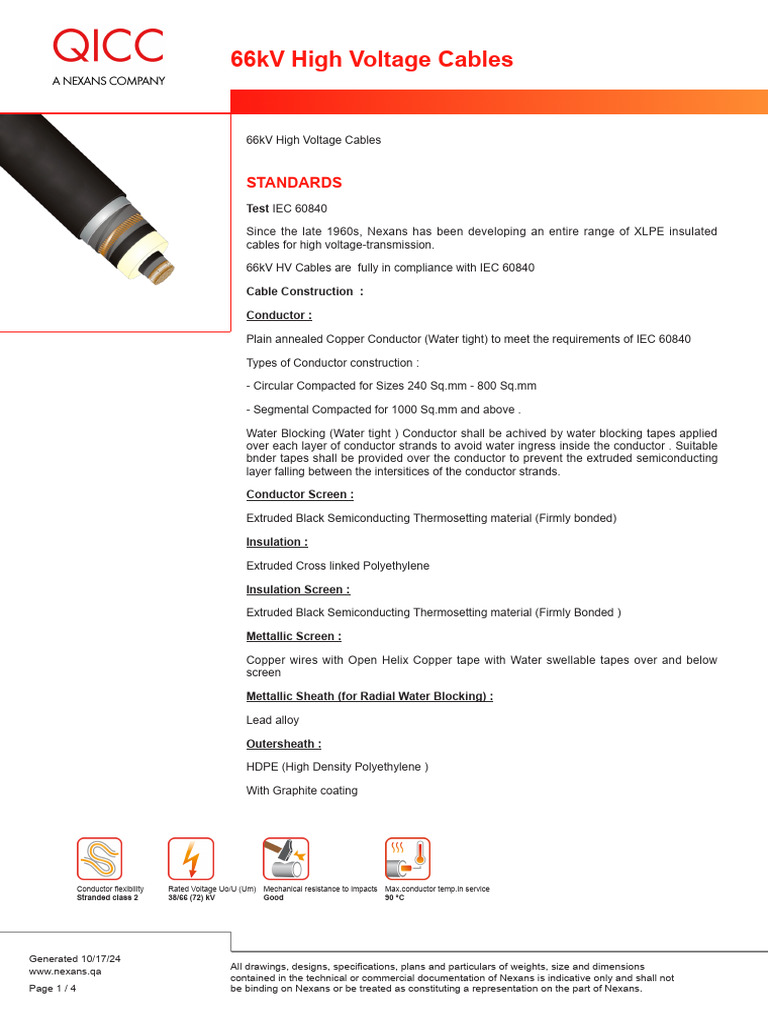 QICC
A NEXANS COMPANY

66kV High Voltage Cables

66kV High Voltage Cables

STANDARDS

Test IEC 60840

Since the late 1960s, Nexans has been developing an entire range of XLPE insulated cables for high voltage-transmission.

66kV HV Cables are fully in compliance with IEC 60840

Cable Construction :

Conductor :

Plain annealed Copper Conductor (Water tight) to meet the requirements of IEC 60840

Types of Conductor construction :

- Circular Compacted for Sizes 240 Sq.mm - 800 Sq.mm

- Segmental Compacted for 1000 Sq.mm and above .

Water Blocking (Water tight ) Conductor shall be achived by water blocking tapes applied over each layer of conductor strands to avoid water ingress inside the conductor . Suitable bnder tapes shall be provided over the conductor to prevent the extruded semiconducting layer falling between the intersitices of the conductor strands.

Conductor Screen :

Extruded Black Semiconducting Thermosetting material (Firmly bonded)

Insulation :

Extruded Cross linked Polyethylene

Insulation Screen :

Extruded Black Semiconducting Thermosetting material (Firmly Bonded )

Mettallic Screen :

Copper wires with Open Helix Copper tape with Water swellable tapes over and below screen

Mettallic Sheath (for Radial Water Blocking) :

Lead alloy

Outersheath :

HDPE (High Density Polyethylene )

With Graphite coating

Conductor flexibility
Stranded class 2

Rated Voltage Uo/U (Um)
38/66 (72) kV

Mechanical resistance to impacts
Good

Max.conductor temp.in service
90 °C

Generated 10/17/24
www.nexans.qa
Page 1 / 4

All drawings, designs, specifications, plans and particulars of weights, size and dimensions contained in the technical or commercial documentation of Nexans is indicative only and shall not be binding on Nexans or be treated as constituting a representation on the part of Nexans.